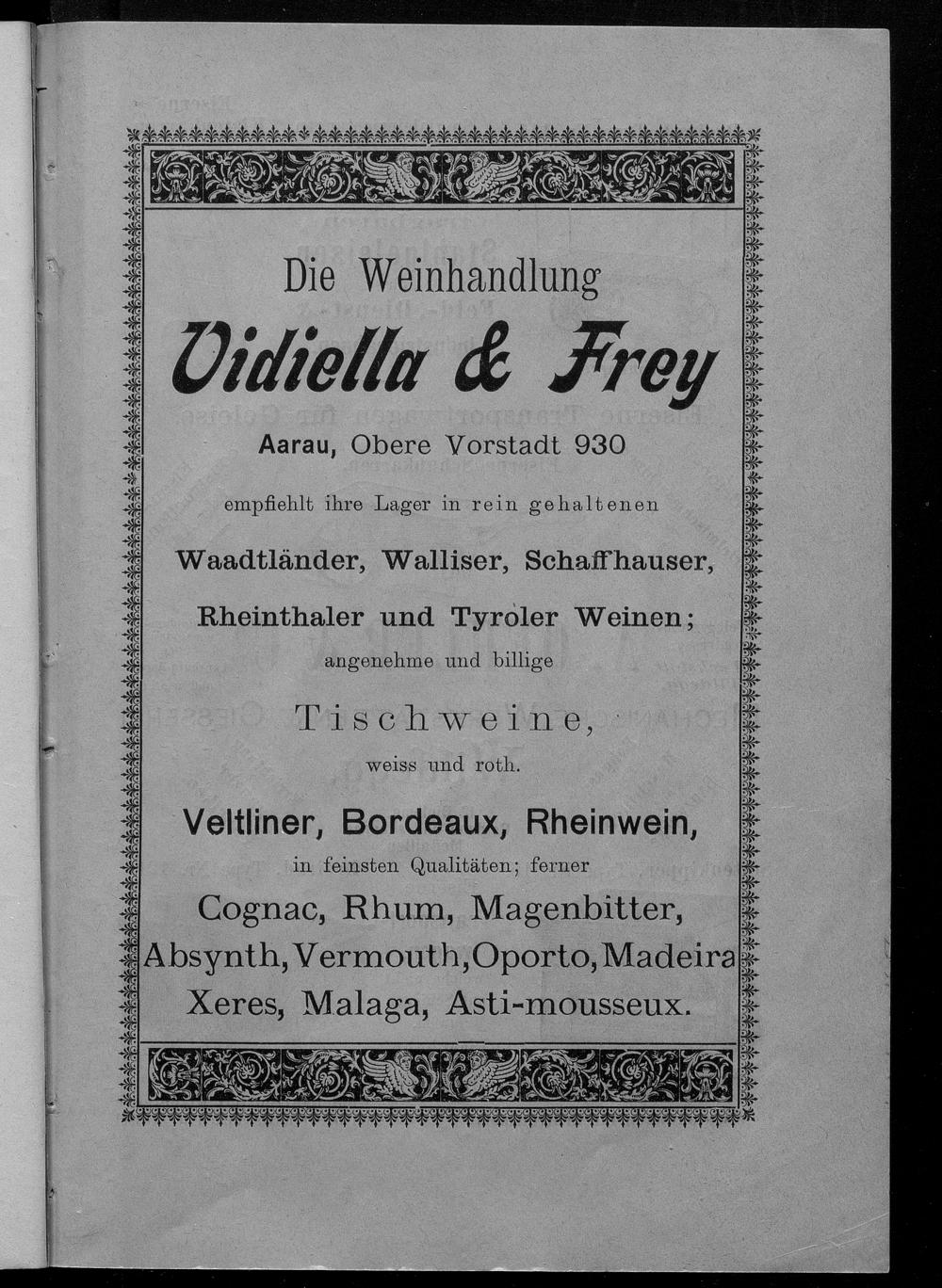 Die Weinhandlung

Vidiella & Frey

Aarau, Obere Vorstadt 930

empfiehlt ihre Lager in rein gehaltenen

Waadtländer, Walliser, Schaffhauser,

Rheinthaler und Tyroler Weinen;

angenehme und billige

Tischweine,

weiss und roth.

Veltliner, Bordeaux, Rheinwein,

in feinsten Qualitäten; ferner

Cognac, Rhum, Magenbitter,

Absynth, Vermouth, Oporto, Madeira

Xeres, Malaga, Asti-mousseux.